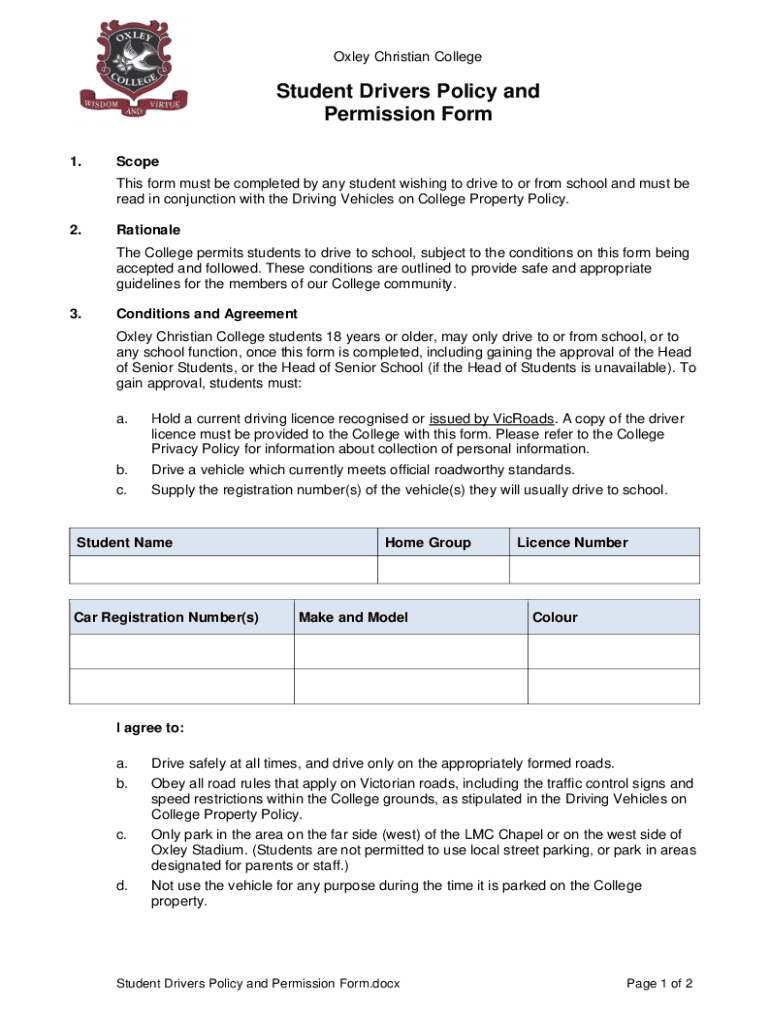 OXLEY
COLLEGE
WISDOM AND VIRTUE

Oxley Christian College

Student Drivers Policy and Permission Form

1. Scope

This form must be completed by any student wishing to drive to or from school and must be read in conjunction with the Driving Vehicles on College Property Policy.

2. Rationale

The College permits students to drive to school, subject to the conditions on this form being accepted and followed. These conditions are outlined to provide safe and appropriate guidelines for the members of our College community.

3. Conditions and Agreement

Oxley Christian College students 18 years or older, may only drive to or from school, or to any school function, once this form is completed, including gaining the approval of the Head of Senior Students, or the Head of Senior School (if the Head of Students is unavailable). To gain approval, students must:

a. Hold a current driving licence recognised or issued by VicRoads. A copy of the driver licence must be provided to the College with this form. Please refer to the College Privacy Policy for information about collection of personal information.
b. Drive a vehicle which currently meets official roadworthy standards.
c. Supply the registration number(s) of the vehicle(s) they will usually drive to school.

| Student Name | Home Group | Licence Number |
|---|---|---|
| | | |

| Car Registration Number(s) | Make and Model | Colour |
|---|---|---|
| | | |
| | | |

I agree to:

a. Drive safely at all times, and drive only on the appropriately formed roads.
b. Obey all road rules that apply on Victorian roads, including the traffic control signs and speed restrictions within the College grounds, as stipulated in the Driving Vehicles on College Property Policy.
c. Only park in the area on the far side (west) of the LMC Chapel or on the west side of Oxley Stadium. (Students are not permitted to use local street parking, or park in areas designated for parents or staff.)
d. Not use the vehicle for any purpose during the time it is parked on the College property.

Student Drivers Policy and Permission Form.docx

Page 1 of 2